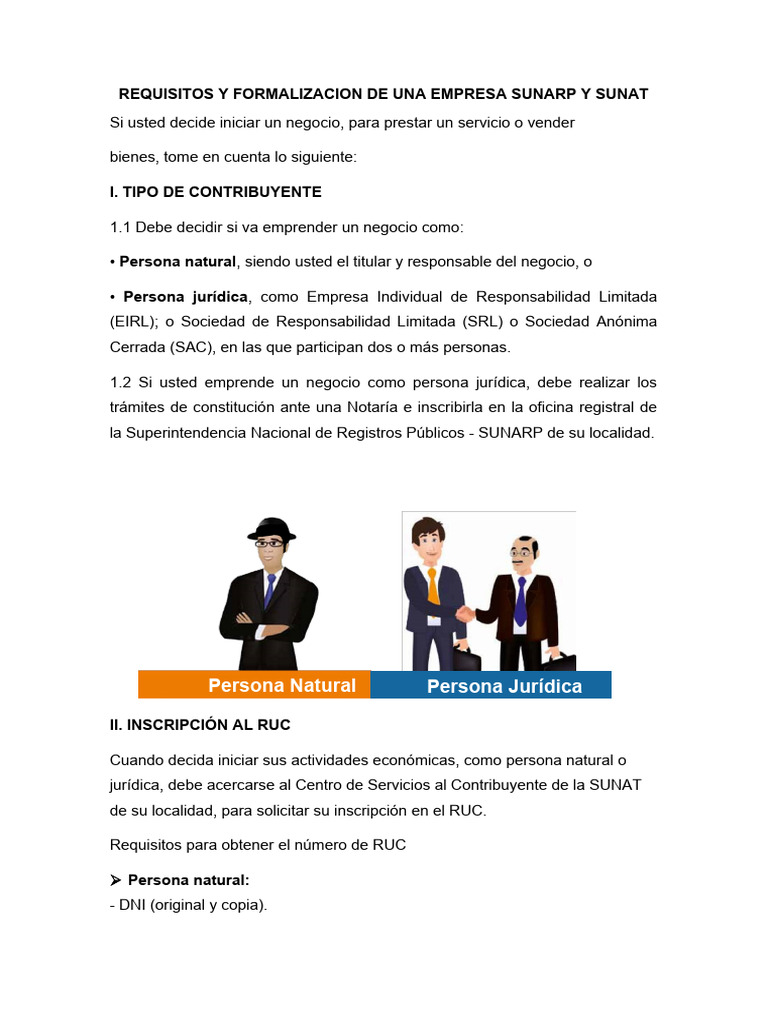 REQUISITOS Y FORMALIZACION DE UNA EMPRESA SUNARP Y SUNAT

Si usted decide iniciar un negocio, para prestar un servicio o vender

bienes, tome en cuenta lo siguiente:

I. TIPO DE CONTRIBUYENTE

1.1 Debe decidir si va emprender un negocio como:

• Persona natural, siendo usted el titular y responsable del negocio, o

• Persona jurídica, como Empresa Individual de Responsabilidad Limitada (EIRL); o Sociedad de Responsabilidad Limitada (SRL) o Sociedad Anónima Cerrada (SAC), en las que participan dos o más personas.

1.2 Si usted emprende un negocio como persona jurídica, debe realizar los trámites de constitución ante una Notaría e inscribirla en la oficina registral de la Superintendencia Nacional de Registros Públicos - SUNARP de su localidad.

Persona Natural

Persona Jurídica

II. INSCRIPCIÓN AL RUC

Cuando decida iniciar sus actividades económicas, como persona natural o jurídica, debe acercarse al Centro de Servicios al Contribuyente de la SUNAT de su localidad, para solicitar su inscripción en el RUC.

Requisitos para obtener el número de RUC

➢ Persona natural:
- DNI (original y copia).